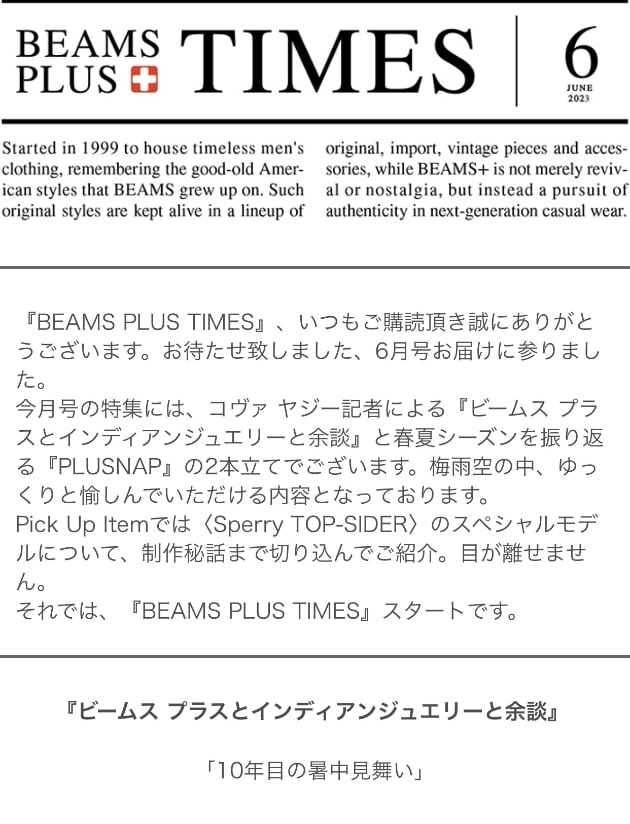 BEAMS PLUS TIMES 6 JUNE 2023

Started in 1999 to house timeless men's clothing, remembering the good-old American styles that BEAMS grew up on. Such original styles are kept alive in a lineup of original, import, vintage pieces and accessories, while BEAMS+ is not merely revival or nostalgia, but instead a pursuit of authenticity in next-generation casual wear.

『BEAMS PLUS TIMES』、いつもご購読頂き誠にありがとうございます。お待たせ致しました、6月号お届けに参りました。
今月号の特集には、コヴァ ヤジー記者による『ビームス プラスとインディアンジュエリーと余談』と春夏シーズンを振り返る『PLUSNAP』の2本立てでございます。梅雨空の中、ゆっくりと愉しんでいただける内容となっております。
Pick Up Itemでは〈Sperry TOP-SIDER〉のスペシャルモデルについて、制作秘話まで切り込んでご紹介。目が離せません。
それでは、『BEAMS PLUS TIMES』スタートです。

『ビームス プラスとインディアンジュエリーと余談』

「10年目の暑中見舞い」